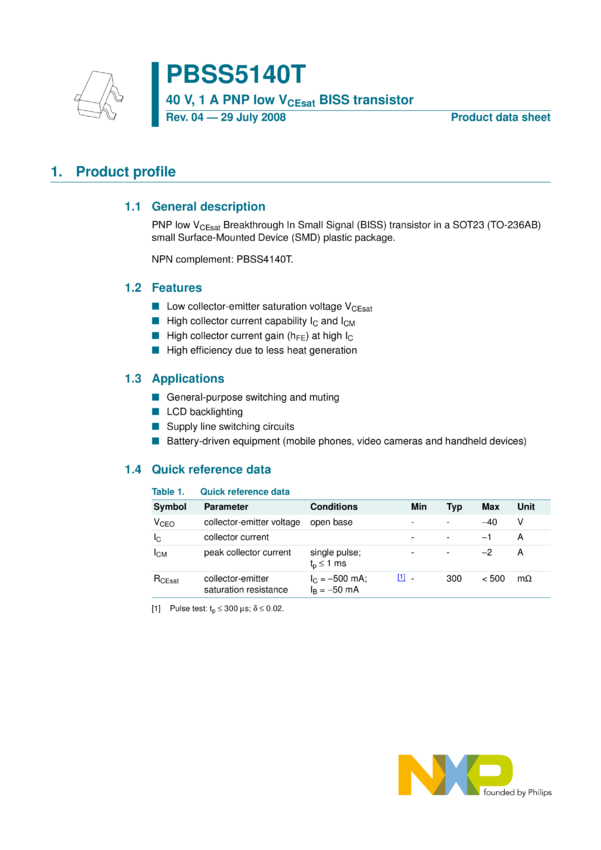 PBSS5140T

40 V, 1 A PNP low $V_{CEsat}$ BISS transistor

Rev. 04 — 29 July 2008

Product data sheet

1. Product profile

1.1 General description

PNP low $V_{CEsat}$ Breakthrough In Small Signal (BISS) transistor in a SOT23 (TO-236AB) small Surface-Mounted Device (SMD) plastic package.

NPN complement: PBSS4140T.

1.2 Features

■ Low collector-emitter saturation voltage $V_{CEsat}$
■ High collector current capability $I_C$ and $I_{CM}$
■ High collector current gain ($h_{FE}$) at high $I_C$
■ High efficiency due to less heat generation

1.3 Applications

■ General-purpose switching and muting
■ LCD backlighting
■ Supply line switching circuits
■ Battery-driven equipment (mobile phones, video cameras and handheld devices)

1.4 Quick reference data

Table 1. Quick reference data

| Symbol | Parameter | Conditions | | Min | Typ | Max | Unit |
|---|---|---|---|---|---|---|---|
| $V_{CEO}$ | collector-emitter voltage | open base | | - | - | −40 | V |
| $I_C$ | collector current | | | - | - | −1 | A |
| $I_{CM}$ | peak collector current | single pulse; $t_p \leq 1$ ms | | - | - | −2 | A |
| $R_{CEsat}$ | collector-emitter saturation resistance | $I_C = -500$ mA; $I_B = -50$ mA | [1] | - | 300 | < 500 | mΩ |

[1] Pulse test: $t_p \leq 300$ µs; $\delta \leq 0.02$.

NXP

founded by Philips